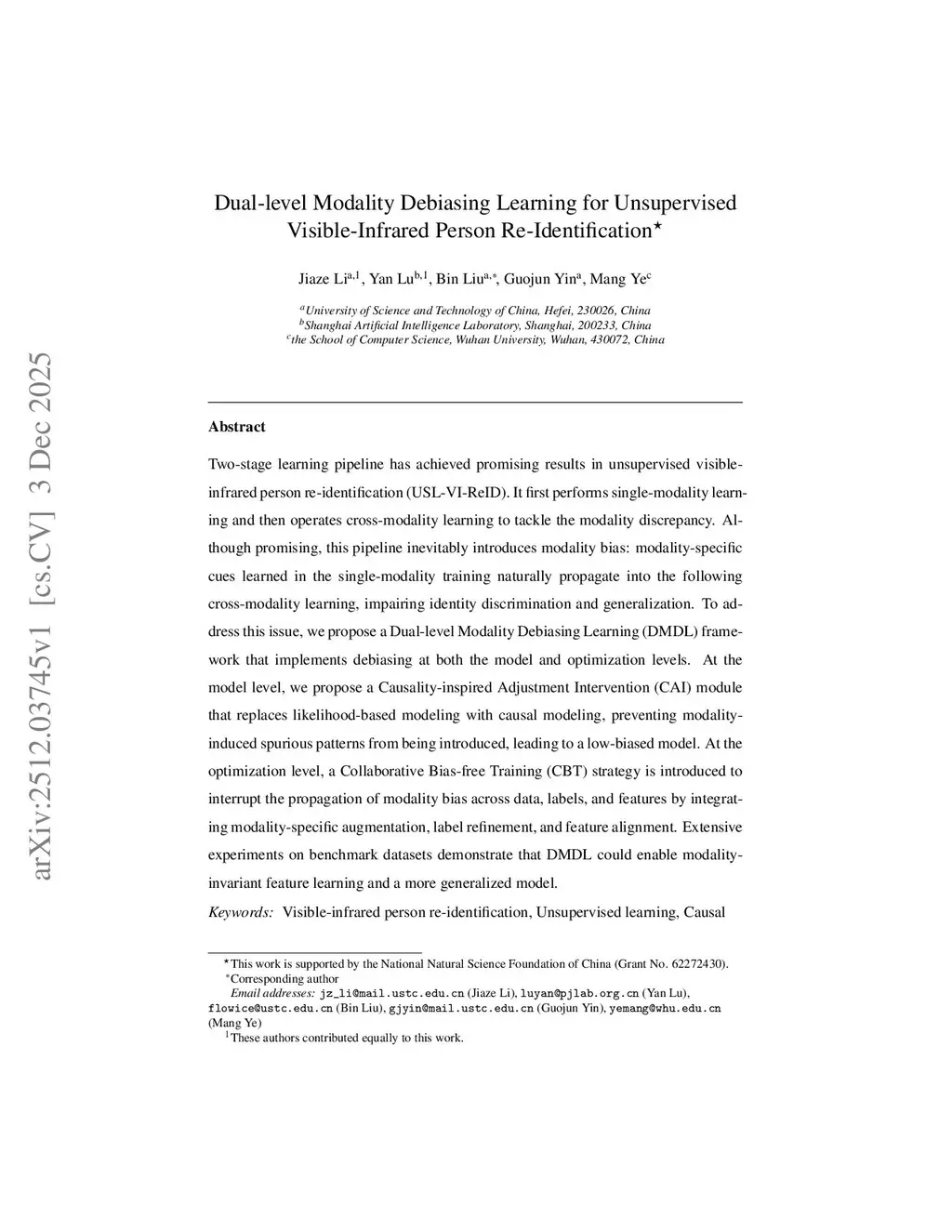 arXiv:2512.03745v1 [cs.CV] 3 Dec 2025

Dual-level Modality Debiasing Learning for Unsupervised Visible-Infrared Person Re-Identification$^{\star}$

Jiaze Li$^{a,1}$, Yan Lu$^{b,1}$, Bin Liu$^{a,*}$, Guojun Yin$^{a}$, Mang Ye$^{c}$

$^{a}$University of Science and Technology of China, Hefei, 230026, China
$^{b}$Shanghai Artificial Intelligence Laboratory, Shanghai, 200233, China
$^{c}$the School of Computer Science, Wuhan University, Wuhan, 430072, China

Abstract

Two-stage learning pipeline has achieved promising results in unsupervised visible-infrared person re-identification (USL-VI-ReID). It first performs single-modality learning and then operates cross-modality learning to tackle the modality discrepancy. Although promising, this pipeline inevitably introduces modality bias: modality-specific cues learned in the single-modality training naturally propagate into the following cross-modality learning, impairing identity discrimination and generalization. To address this issue, we propose a Dual-level Modality Debiasing Learning (DMDL) framework that implements debiasing at both the model and optimization levels. At the model level, we propose a Causality-inspired Adjustment Intervention (CAI) module that replaces likelihood-based modeling with causal modeling, preventing modality-induced spurious patterns from being introduced, leading to a low-biased model. At the optimization level, a Collaborative Bias-free Training (CBT) strategy is introduced to interrupt the propagation of modality bias across data, labels, and features by integrating modality-specific augmentation, label refinement, and feature alignment. Extensive experiments on benchmark datasets demonstrate that DMDL could enable modality-invariant feature learning and a more generalized model.

Keywords: Visible-infrared person re-identification, Unsupervised learning, Causal

$^{\star}$This work is supported by the National Natural Science Foundation of China (Grant No. 62272430).
$^{*}$Corresponding author
Email addresses: jz_li@mail.ustc.edu.cn (Jiaze Li), luyan@pjlab.org.cn (Yan Lu), flowice@ustc.edu.cn (Bin Liu), gjyin@mail.ustc.edu.cn (Guojun Yin), yemang@whu.edu.cn (Mang Ye)
$^{1}$These authors contributed equally to this work.